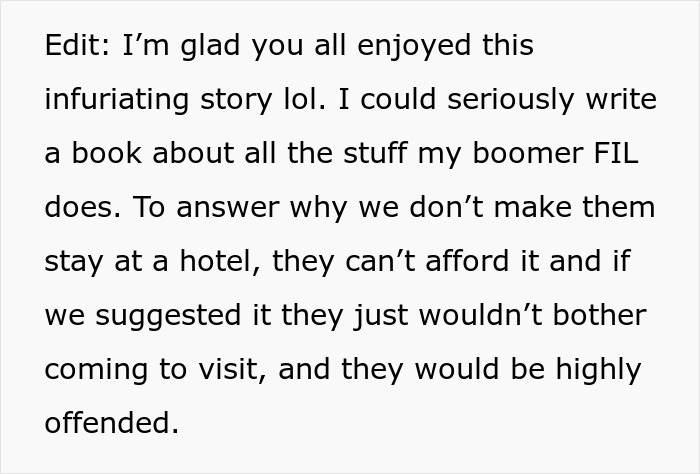 Edit: I’m glad you all enjoyed this infuriating story lol. I could seriously write a book about all the stuff my boomer FIL does. To answer why we don’t make them stay at a hotel, they can’t afford it and if we suggested it they just wouldn’t bother coming to visit, and they would be highly offended.